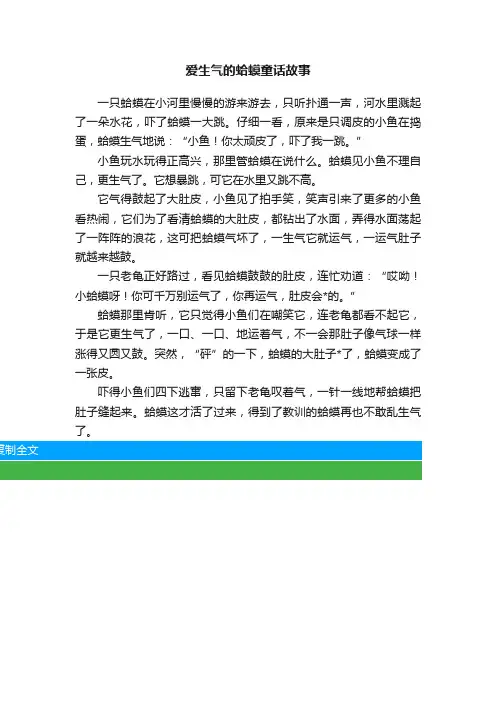 爱生气的蛤蟆童话故事

一只蛤蟆在小河里慢慢的游来游去，只听扑通一声，河水里溅起了一朵水花，吓了蛤蟆一大跳。仔细一看，原来是只调皮的小鱼在捣蛋，蛤蟆生气地说：“小鱼！你太顽皮了，吓了我一跳。”

小鱼玩水玩得正高兴，那里管蛤蟆在说什么。蛤蟆见小鱼不理自己，更生气了。它想暴跳，可它在水里又跳不高。

它气得鼓起了大肚皮，小鱼见了拍手笑，笑声引来了更多的小鱼看热闹，它们为了看清蛤蟆的大肚皮，都钻出了水面，弄得水面荡起了一阵阵的浪花，这可把蛤蟆气坏了，一生气它就运气，一运气肚子就越来越鼓。

一只老龟正好路过，看见蛤蟆鼓鼓的肚皮，连忙劝道：“哎呦！小蛤蟆呀！你可千万别运气了，你再运气，肚皮会*的。”

蛤蟆那里肯听，它只觉得小鱼们在嘲笑它，连老龟都看不起它，于是它更生气了，一口、一口、地运着气，不一会那肚子像气球一样涨得又圆又鼓。突然，“砰”的一下，蛤蟆的大肚子*了，蛤蟆变成了一张皮。

吓得小鱼们四下逃窜，只留下老龟叹着气，一针一线地帮蛤蟆把肚子缝起来。蛤蟆这才活了过来，得到了教训的蛤蟆再也不敢乱生气了。

复制全文